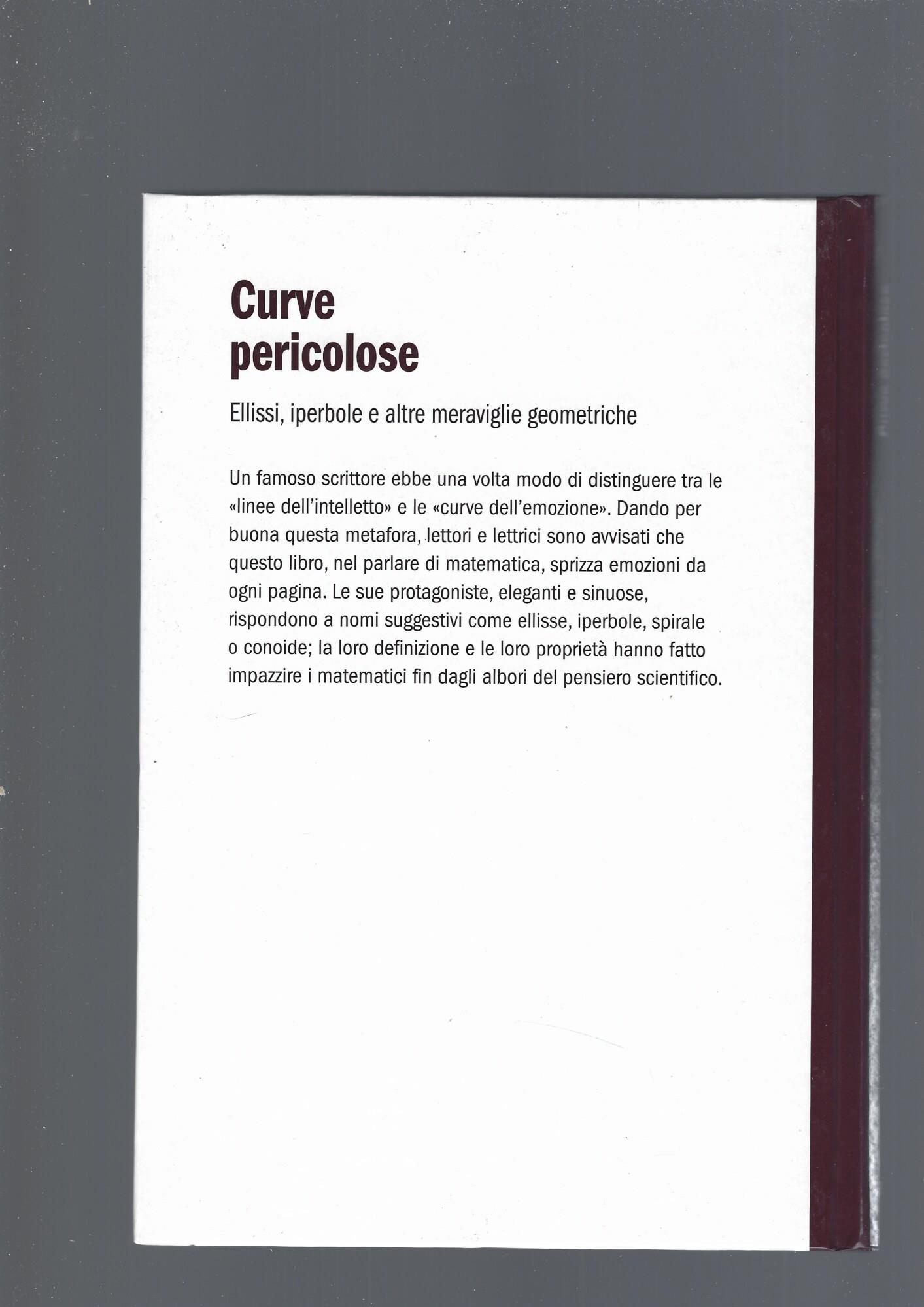 Curve pericolose

Ellissi, iperbole e altre meraviglie geometriche

Un famoso scrittore ebbe una volta modo di distinguere tra le «linee dell'intelletto» e le «curve dell'emozione». Dando per buona questa metafora, lettori e lettrici sono avvisati che questo libro, nel parlare di matematica, sprizza emozioni da ogni pagina. Le sue protagoniste, eleganti e sinuose, rispondono a nomi suggestivi come ellisse, iperbole, spirale o conoide; la loro definizione e le loro proprietà hanno fatto impazzire i matematici fin dagli albori del pensiero scientifico.